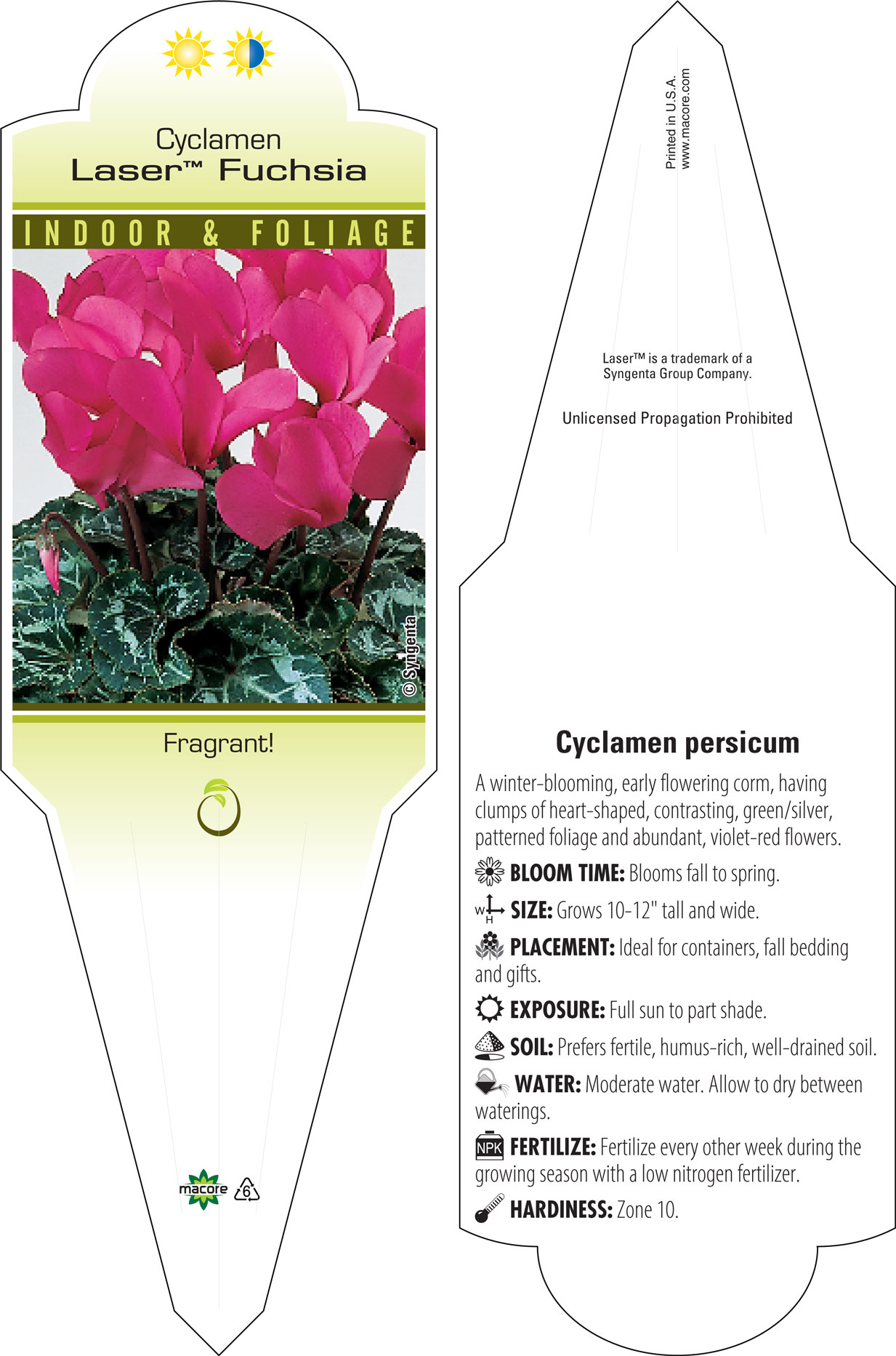 Cyclamen
Laser™ Fuchsia

INDOOR & FOLIAGE

© Syngenta

Fragrant!

macore 6

Printed in U.S.A.
www.macore.com

Laser™ is a trademark of a Syngenta Group Company.

Unlicensed Propagation Prohibited

Cyclamen persicum

A winter-blooming, early flowering corm, having clumps of heart-shaped, contrasting, green/silver, patterned foliage and abundant, violet-red flowers.

BLOOM TIME: Blooms fall to spring.

W H SIZE: Grows 10-12" tall and wide.

PLACEMENT: Ideal for containers, fall bedding and gifts.

EXPOSURE: Full sun to part shade.

SOIL: Prefers fertile, humus-rich, well-drained soil.

WATER: Moderate water. Allow to dry between waterings.

NPK FERTILIZE: Fertilize every other week during the growing season with a low nitrogen fertilizer.

HARDINESS: Zone 10.